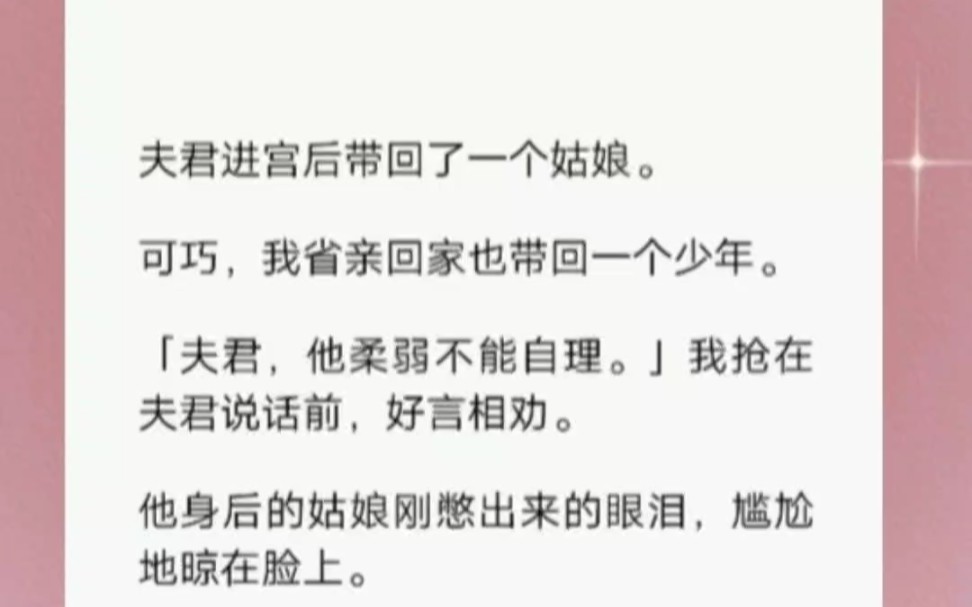 夫君进宫后带回了一个姑娘。

可巧，我省亲回家也带回一个少年。

「夫君，他柔弱不能自理。」我抢在夫君说话前，好言相劝。

他身后的姑娘刚憋出来的眼泪，尴尬地晾在脸上。